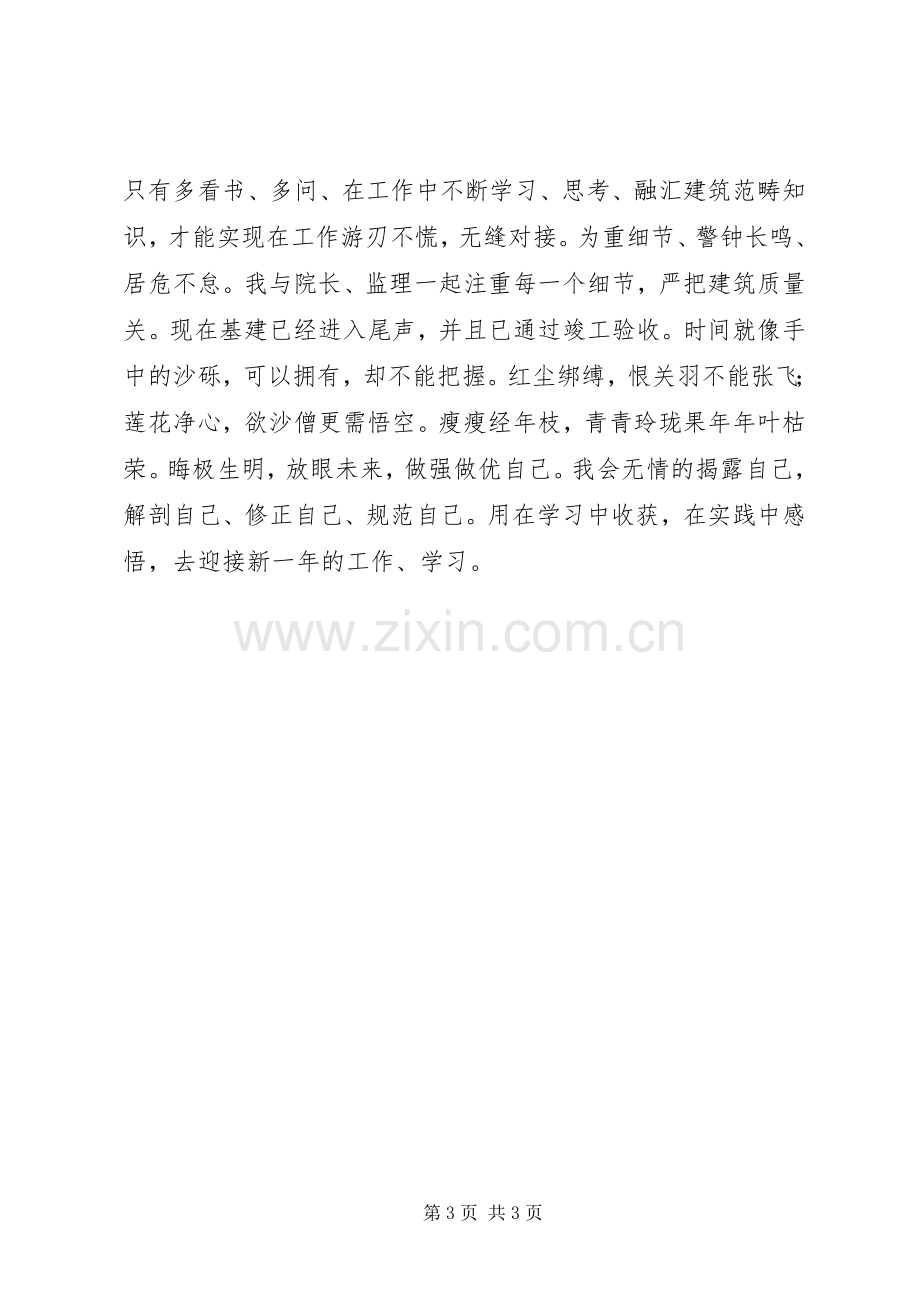 只有多看书、多问、在工作中不断学习、思考、融汇建筑范畴知识，才能实现在工作游刃不慌，无缝对接。为重细节、警钟长鸣、居危不怠。我与院长、监理一起注重每一个细节，严把建筑质量关。现在基建已经进入尾声，并且已通过竣工验收。时间就像手中的沙砾，可以拥有，却不能把握。红尘绑缚，恨关羽不能张飞;莲花净心，欲沙僧更需悟空。瘦瘦经年枝，青青玲珑果年年叶枯荣。晦极生明，放眼未来，做强做优自己。我会无情的揭露自己，解剖自己、修正自己、规范自己。用在学习中收获，在实践中感悟，去迎接新一年的工作、学习。

第3页 共3页

www.zixin.com.cn